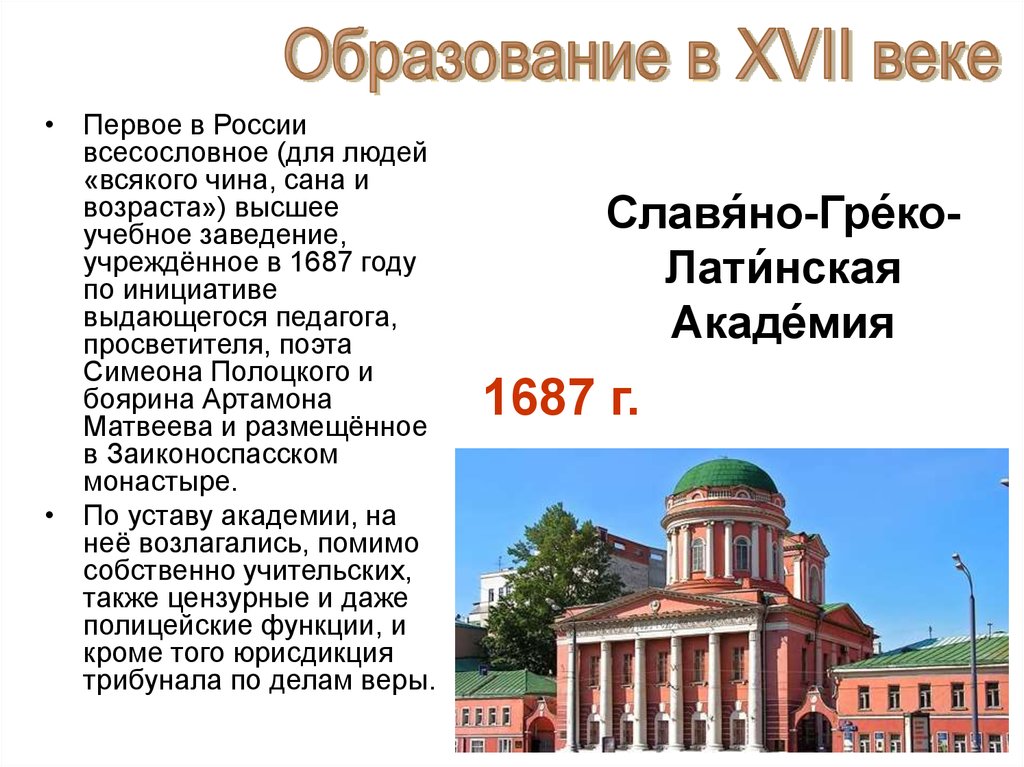 Образование в XVII веке

• Первое в России всесословное (для людей «всякого чина, сана и возраста») высшее учебное заведение, учреждённое в 1687 году по инициативе выдающегося педагога, просветителя, поэта Симеона Полоцкого и боярина Артамона Матвеева и размещённое в Заиконоспасском монастыре.
• По уставу академии, на неё возлагались, помимо собственно учительских, также цензурные и даже полицейские функции, и кроме того юрисдикция трибунала по делам веры.

Славя́но-Гре́ко-Лати́нская Акаде́мия

1687 г.